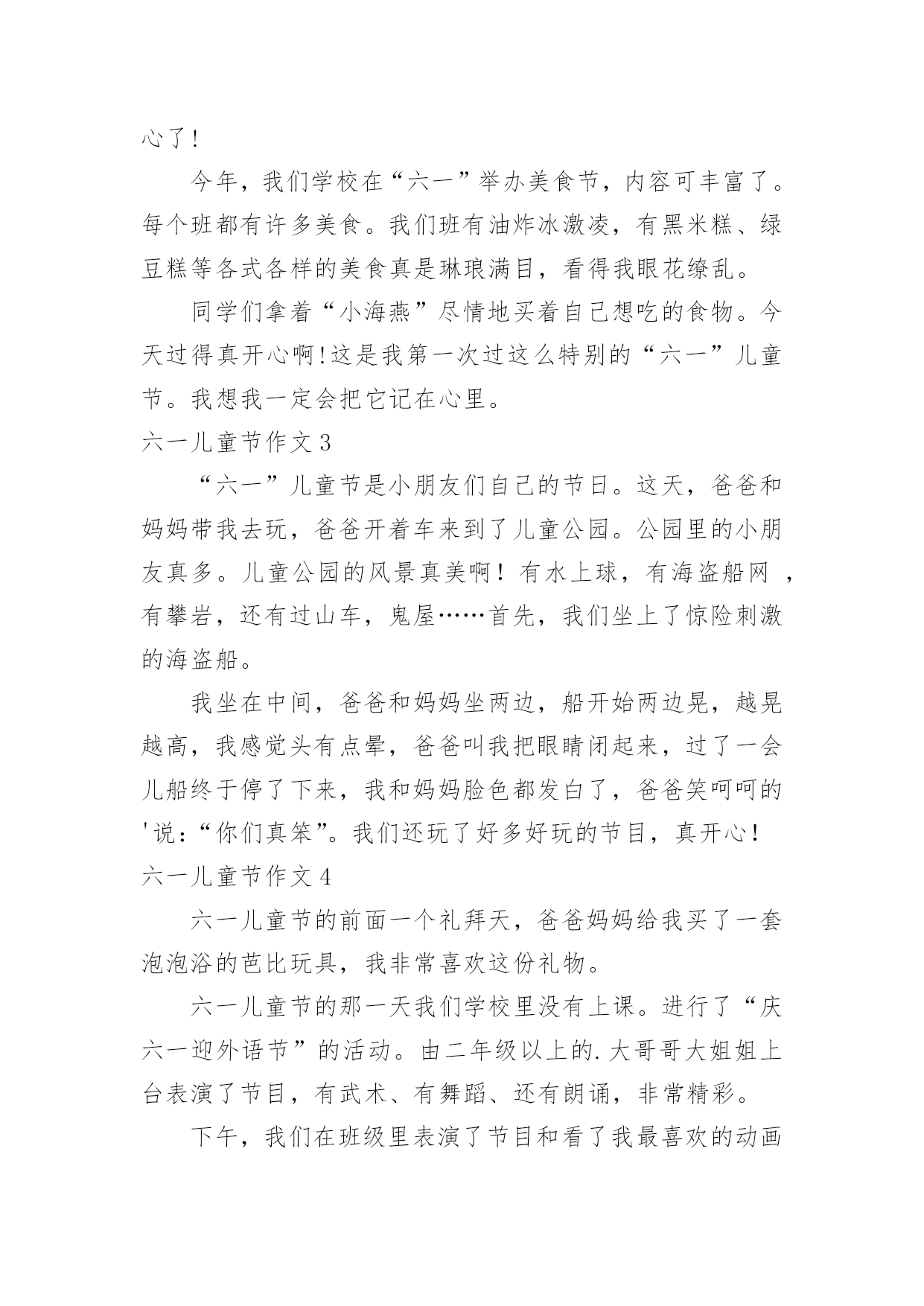 心了！

今年，我们学校在“六一”举办美食节，内容可丰富了。每个班都有许多美食。我们班有油炸冰激凌，有黑米糕、绿豆糕等各式各样的美食真是琳琅满目，看得我眼花缭乱。

同学们拿着“小海燕”尽情地买着自己想吃的食物。今天过得真开心啊！这是我第一次过这么特别的“六一”儿童节。我想我一定会把它记在心里。

六一儿童节作文3

“六一”儿童节是小朋友们自己的节日。这天，爸爸和妈妈带我去玩，爸爸开着车来到了儿童公园。公园里的小朋友真多。儿童公园的风景真美啊！有水上球，有海盗船网 ，有攀岩，还有过山车，鬼屋……首先，我们坐上了惊险刺激的海盗船。

我坐在中间，爸爸和妈妈坐两边，船开始两边晃，越晃越高，我感觉头有点晕，爸爸叫我把眼睛闭起来，过了一会儿船终于停了下来，我和妈妈脸色都发白了，爸爸笑呵呵的'说：“你们真笨”。我们还玩了好多好玩的节目，真开心！

六一儿童节作文4

六一儿童节的前面一个礼拜天，爸爸妈妈给我买了一套泡泡浴的芭比玩具，我非常喜欢这份礼物。

六一儿童节的那一天我们学校里没有上课。进行了“庆六一迎外语节”的活动。由二年级以上的.大哥哥大姐姐上台表演了节目，有武术、有舞蹈、还有朗诵，非常精彩。

下午，我们在班级里表演了节目和看了我最喜欢的动画